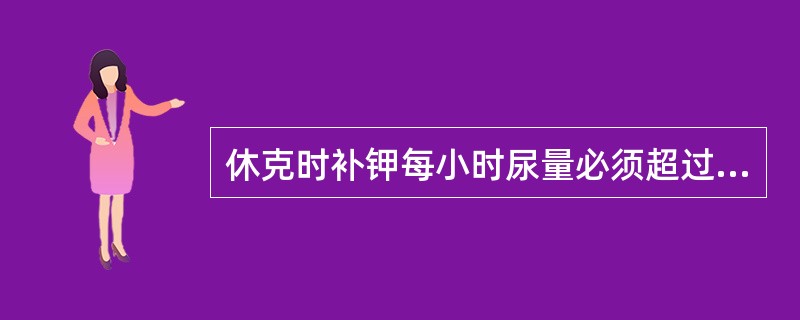 休克时补钾每小时尿量必须超过...